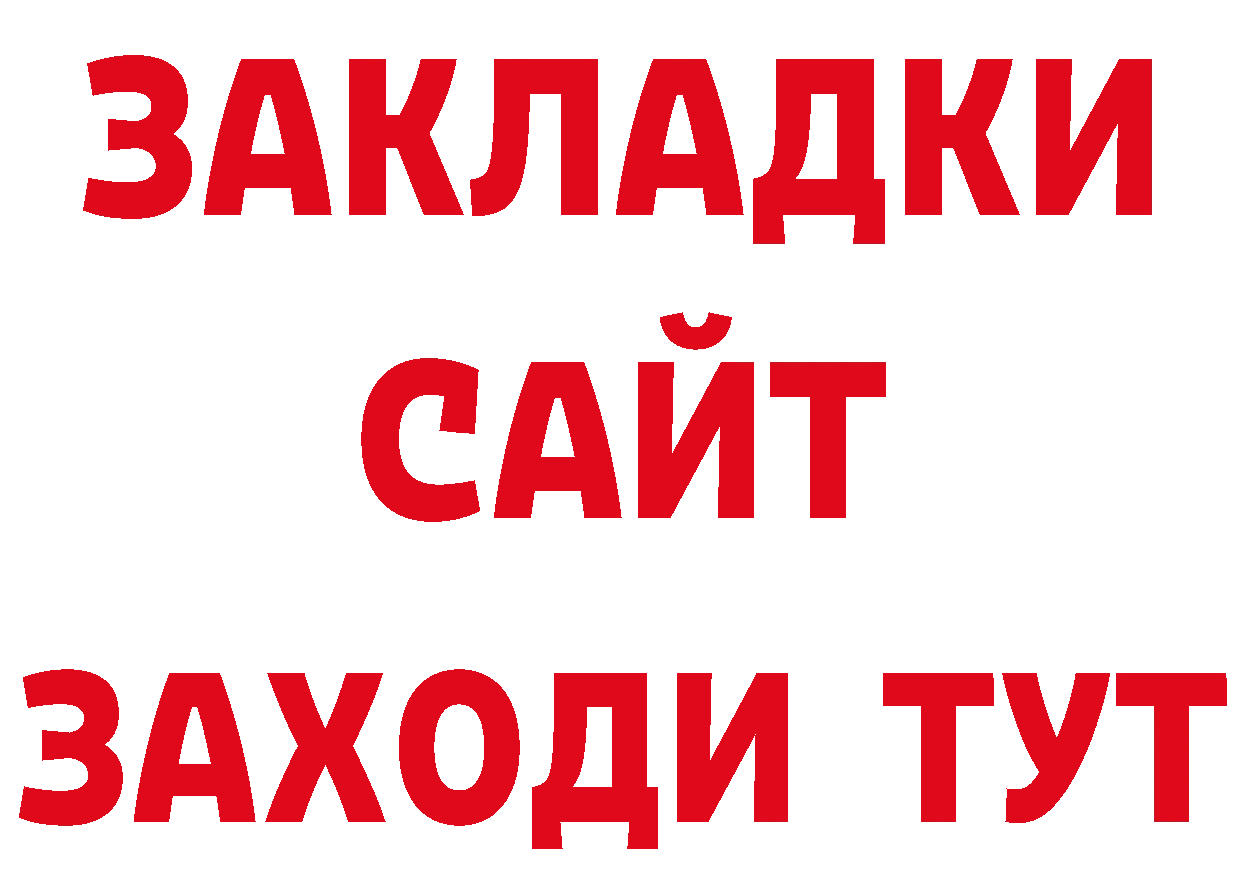 ЗАКЛАДКИ
САЙТ
ЗАХОДИ ТУТ